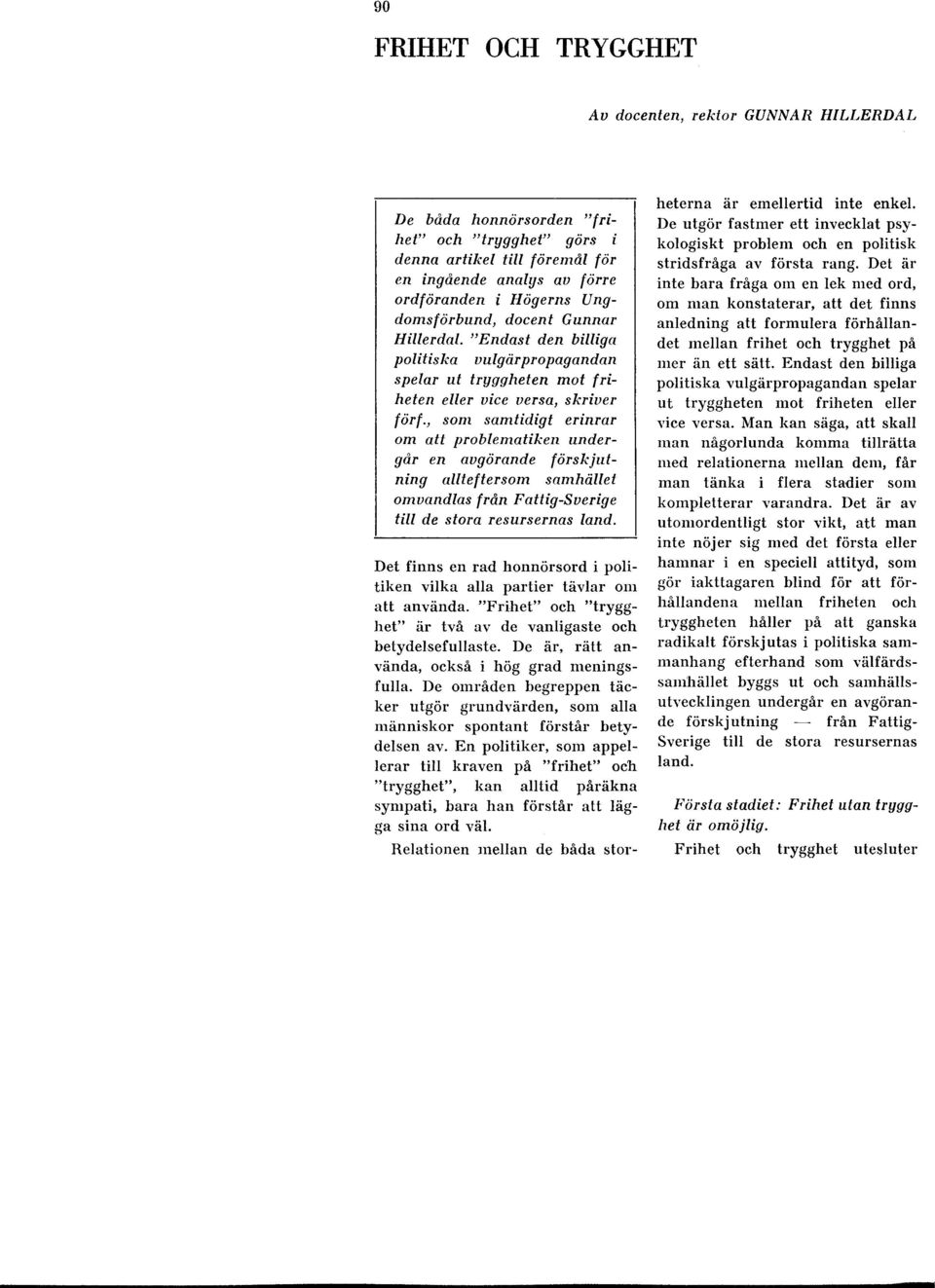 90

FRIHET OCH TRYGGHET

Av docenten, rektor GUNNAR HILLERDAL

De båda honnörsorden "frihet" och "trygghet" görs i denna artikel till föremål för en ingående analys av förre ordföranden i Högerns Ungdomsförbund, docent Gunnar Hillerdal. "Endast den billiga politiska vulgärpropagandan spelar ut tryggheten mot friheten eller vice versa, skriver förf., som samtidigt erinrar om att problematiken undergår en avgörande förskjutning allteftersom samhället omvandlas från Fattig-Sverige till de stora resursernas land.

Det finns en rad honnörsord i politiken vilka alla partier tävlar om att använda. "Frihet" och "trygghet" är två av de vanligaste och betydelsefullaste. De är, rätt använda, också i hög grad meningsfulla. De områden begreppen täcker utgör grundvärden, som alla människor spontant förstår betydelsen av. En politiker, som appellerar till kraven på "frihet" och "trygghet", kan alltid påräkna sympati, bara han förstår att lägga sina ord väl.

Relationen mellan de båda storheterna är emellertid inte enkel. De utgör fastmer ett invecklat psykologiskt problem och en politisk stridsfråga av första rang. Det är inte bara fråga om en lek med ord, om man konstaterar, att det finns anledning att formulera förhållandet mellan frihet och trygghet på mer än ett sätt. Endast den billiga politiska vulgärpropagandan spelar ut tryggheten mot friheten eller vice versa. Man kan säga, att skall man någorlunda komma tillrätta med relationerna mellan dem, får man tänka i flera stadier som kompletterar varandra. Det är av utomordentligt stor vikt, att man inte nöjer sig med det första eller hamnar i en speciell attityd, som gör iakttagaren blind för att förhållandena mellan friheten och tryggheten håller på att ganska radikalt förskjutas i politiska sammanhang efterhand som välfärdssamhället byggs ut och samhällsutvecklingen undergår en avgörande förskjutning — från Fattig-Sverige till de stora resursernas land.

Första stadiet: Frihet utan trygghet är omöjlig.

Frihet och trygghet utesluter